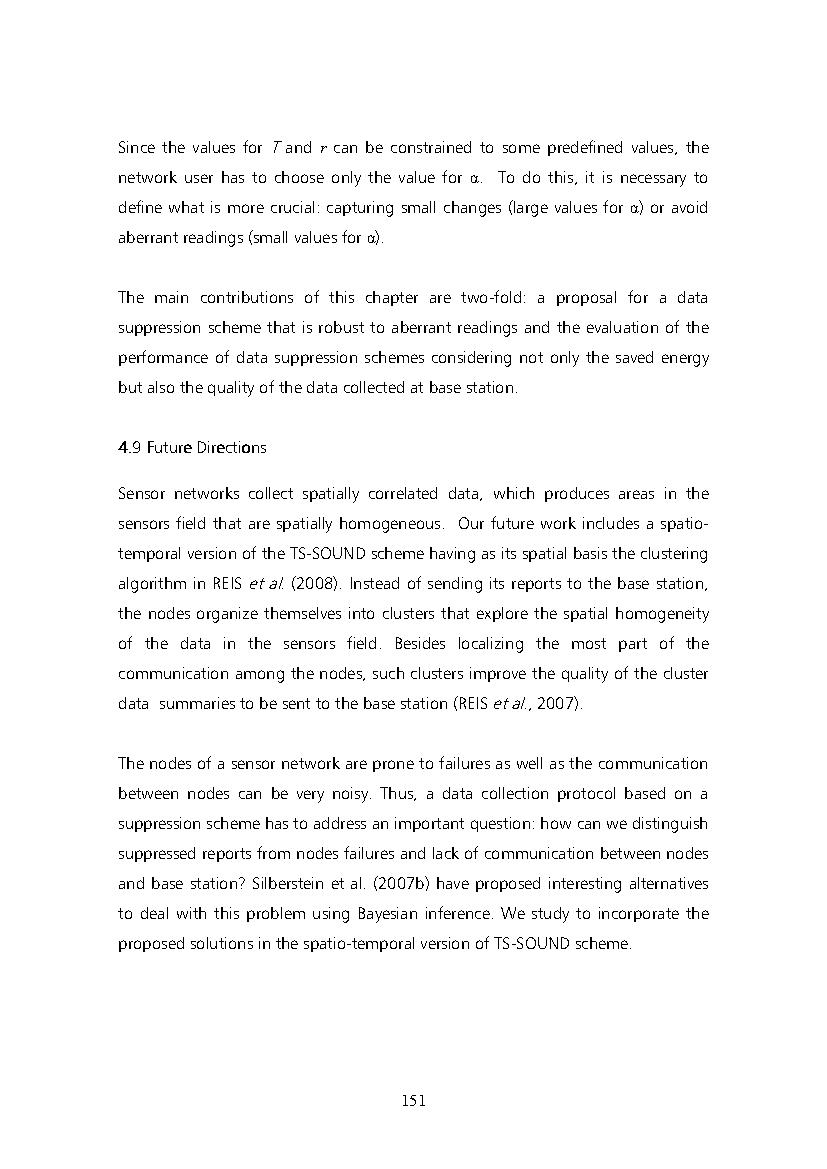 Since the values for $T$ and $r$ can be constrained to some predefined values, the network user has to choose only the value for $\alpha$. To do this, it is necessary to define what is more crucial: capturing small changes (large values for $\alpha$) or avoid aberrant readings (small values for $\alpha$).

The main contributions of this chapter are two-fold: a proposal for a data suppression scheme that is robust to aberrant readings and the evaluation of the performance of data suppression schemes considering not only the saved energy but also the quality of the data collected at base station.

4.9 Future Directions

Sensor networks collect spatially correlated data, which produces areas in the sensors field that are spatially homogeneous. Our future work includes a spatio-temporal version of the TS-SOUND scheme having as its spatial basis the clustering algorithm in REIS et al. (2008). Instead of sending its reports to the base station, the nodes organize themselves into clusters that explore the spatial homogeneity of the data in the sensors field. Besides localizing the most part of the communication among the nodes, such clusters improve the quality of the cluster data summaries to be sent to the base station (REIS et al., 2007).

The nodes of a sensor network are prone to failures as well as the communication between nodes can be very noisy. Thus, a data collection protocol based on a suppression scheme has to address an important question: how can we distinguish suppressed reports from nodes failures and lack of communication between nodes and base station? Silberstein et al. (2007b) have proposed interesting alternatives to deal with this problem using Bayesian inference. We study to incorporate the proposed solutions in the spatio-temporal version of TS-SOUND scheme.

151